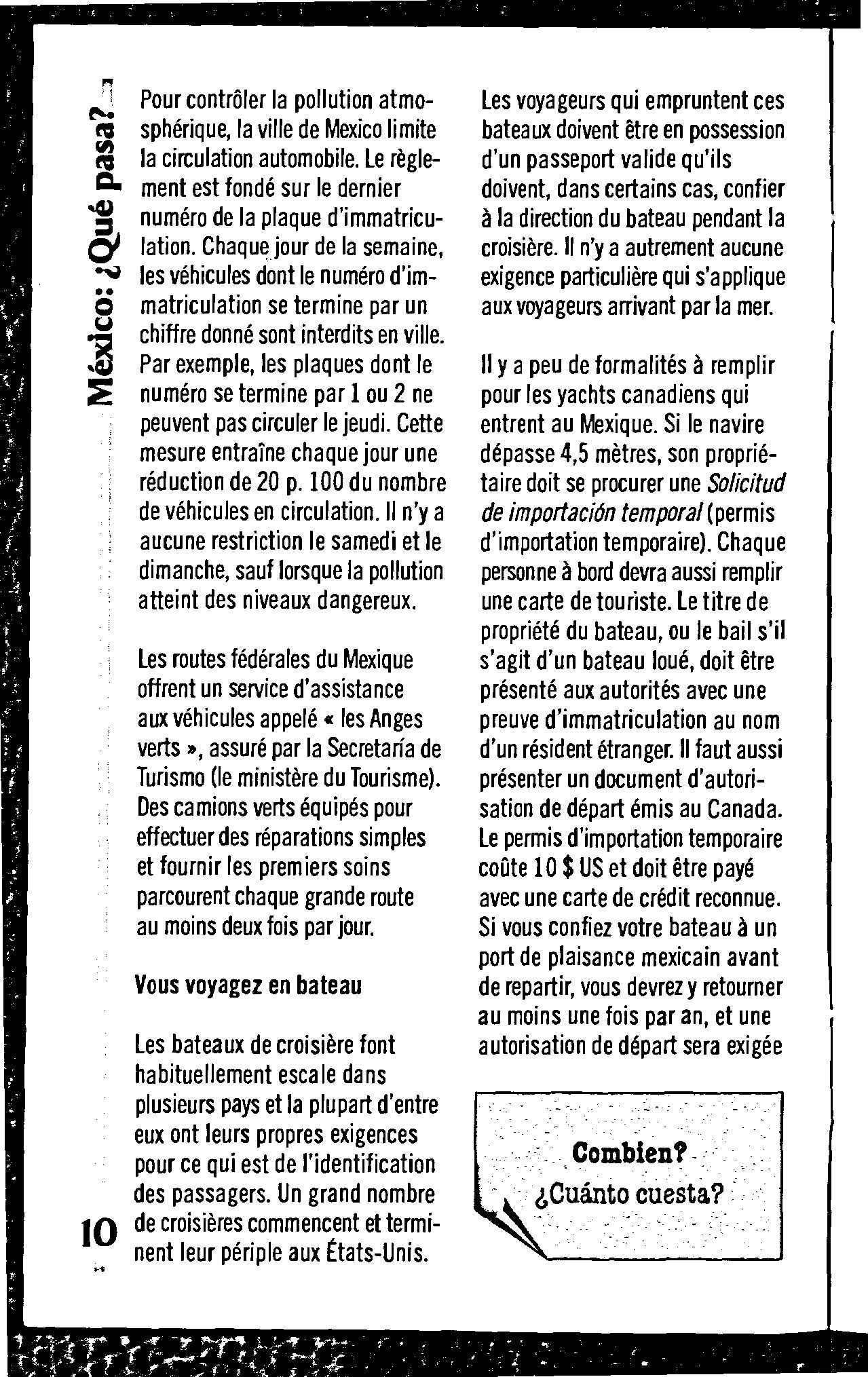 México: ¿Qué pasa?

Pour contrôler la pollution atmosphérique, la ville de Mexico limite la circulation automobile. Le règlement est fondé sur le dernier numéro de la plaque d'immatriculation. Chaque jour de la semaine, les véhicules dont le numéro d'immatriculation se termine par un chiffre donné sont interdits en ville. Par exemple, les plaques dont le numéro se termine par 1 ou 2 ne peuvent pas circuler le jeudi. Cette mesure entraîne chaque jour une réduction de 20 p. 100 du nombre de véhicules en circulation. Il n'y a aucune restriction le samedi et le dimanche, sauf lorsque la pollution atteint des niveaux dangereux.

Les routes fédérales du Mexique offrent un service d'assistance aux véhicules appelé « les Anges verts », assuré par la Secretaría de Turismo (le ministère du Tourisme). Des camions verts équipés pour effectuer des réparations simples et fournir les premiers soins parcourent chaque grande route au moins deux fois par jour.

Vous voyagez en bateau

Les bateaux de croisière font habituellement escale dans plusieurs pays et la plupart d'entre eux ont leurs propres exigences pour ce qui est de l'identification des passagers. Un grand nombre de croisières commencent et terminent leur périple aux États-Unis.

10

Les voyageurs qui empruntent ces bateaux doivent être en possession d'un passeport valide qu'ils doivent, dans certains cas, confier à la direction du bateau pendant la croisière. Il n'y a autrement aucune exigence particulière qui s'applique aux voyageurs arrivant par la mer.

Il y a peu de formalités à remplir pour les yachts canadiens qui entrent au Mexique. Si le navire dépasse 4,5 mètres, son propriétaire doit se procurer une Solicitud de importación temporal (permis d'importation temporaire). Chaque personne à bord devra aussi remplir une carte de touriste. Le titre de propriété du bateau, ou le bail s'il s'agit d'un bateau loué, doit être présenté aux autorités avec une preuve d'immatriculation au nom d'un résident étranger. Il faut aussi présenter un document d'autorisation de départ émis au Canada. Le permis d'importation temporaire coûte 10 $ US et doit être payé avec une carte de crédit reconnue. Si vous confiez votre bateau à un port de plaisance mexicain avant de repartir, vous devrez y retourner au moins une fois par an, et une autorisation de départ sera exigée

Combien?
¿Cuánto cuesta?